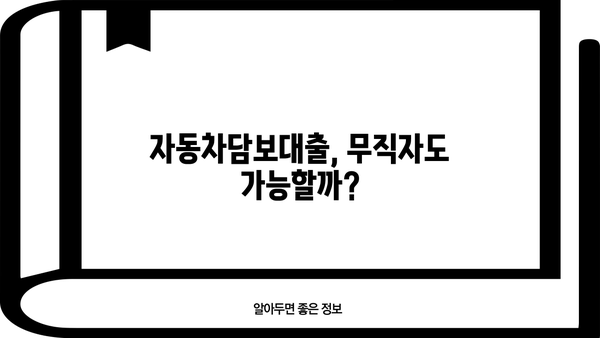 자동차담보대출, 무직자도 가능할까?

알아두면 좋은 정보